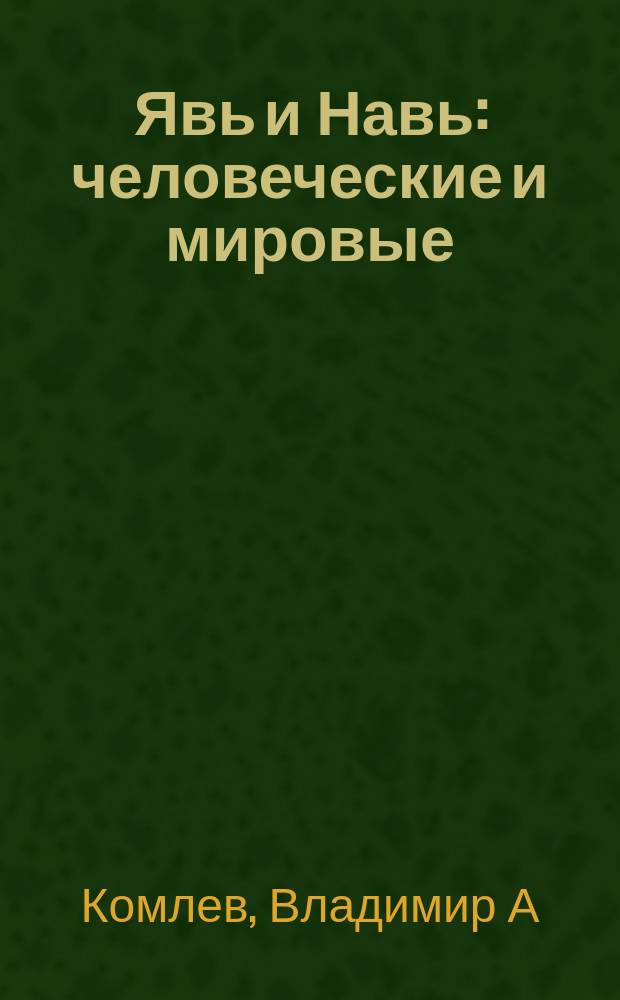 Явь и Навь: человеческие и мировые

Комлев, Владимир А